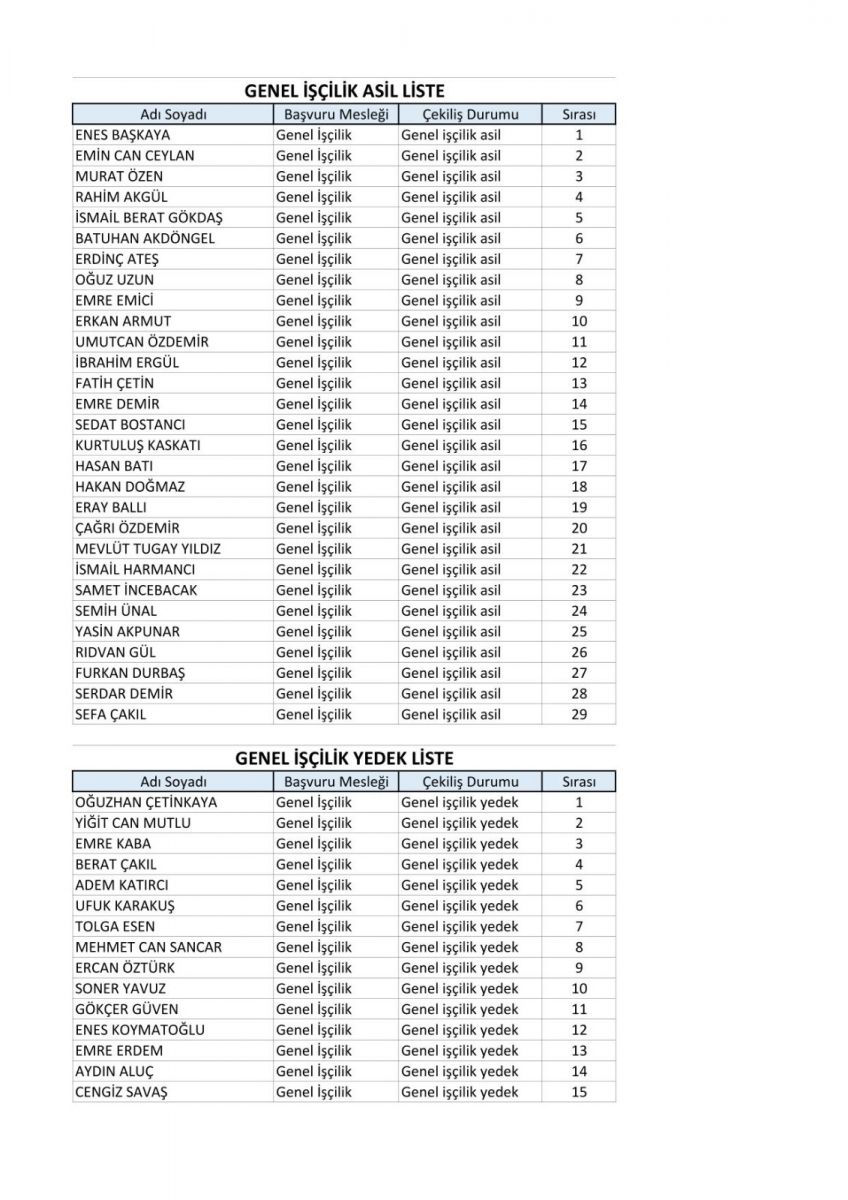 GENEL İŞÇİLİK ASİL LİSTE

| Adı Soyadı | Başvuru Mesleği | Çekiliş Durumu | Sırası |
|---|---|---|---|
| ENES BAŞKAYA | Genel İşçilik | Genel işçilik asil | 1 |
| EMİN CAN CEYLAN | Genel İşçilik | Genel işçilik asil | 2 |
| MURAT ÖZEN | Genel İşçilik | Genel işçilik asil | 3 |
| RAHİM AKGÜL | Genel İşçilik | Genel işçilik asil | 4 |
| İSMAİL BERAT GÖKDAŞ | Genel İşçilik | Genel işçilik asil | 5 |
| BATUHAN AKDÖNGEL | Genel İşçilik | Genel işçilik asil | 6 |
| ERDİNÇ ATEŞ | Genel İşçilik | Genel işçilik asil | 7 |
| OĞUZ UZUN | Genel İşçilik | Genel işçilik asil | 8 |
| EMRE EMİCİ | Genel İşçilik | Genel işçilik asil | 9 |
| ERKAN ARMUT | Genel İşçilik | Genel işçilik asil | 10 |
| UMUTCAN ÖZDEMİR | Genel İşçilik | Genel işçilik asil | 11 |
| İBRAHİM ERGÜL | Genel İşçilik | Genel işçilik asil | 12 |
| FATİH ÇETİN | Genel İşçilik | Genel işçilik asil | 13 |
| EMRE DEMİR | Genel İşçilik | Genel işçilik asil | 14 |
| SEDAT BOSTANCI | Genel İşçilik | Genel işçilik asil | 15 |
| KURTULUŞ KASKATI | Genel İşçilik | Genel işçilik asil | 16 |
| HASAN BATI | Genel İşçilik | Genel işçilik asil | 17 |
| HAKAN DOĞMAZ | Genel İşçilik | Genel işçilik asil | 18 |
| ERAY BALLI | Genel İşçilik | Genel işçilik asil | 19 |
| ÇAĞRI ÖZDEMİR | Genel İşçilik | Genel işçilik asil | 20 |
| MEVLÜT TUGAY YILDIZ | Genel İşçilik | Genel işçilik asil | 21 |
| İSMAİL HARMANCI | Genel İşçilik | Genel işçilik asil | 22 |
| SAMET İNCEBACAK | Genel İşçilik | Genel işçilik asil | 23 |
| SEMİH ÜNAL | Genel İşçilik | Genel işçilik asil | 24 |
| YASİN AKPUNAR | Genel İşçilik | Genel işçilik asil | 25 |
| RIDVAN GÜL | Genel İşçilik | Genel işçilik asil | 26 |
| FURKAN DURBAŞ | Genel İşçilik | Genel işçilik asil | 27 |
| SERDAR DEMİR | Genel İşçilik | Genel işçilik asil | 28 |
| SEFA ÇAKIL | Genel İşçilik | Genel işçilik asil | 29 |

GENEL İŞÇİLİK YEDEK LİSTE

| Adı Soyadı | Başvuru Mesleği | Çekiliş Durumu | Sırası |
|---|---|---|---|
| OĞUZHAN ÇETİNKAYA | Genel İşçilik | Genel işçilik yedek | 1 |
| YİĞİT CAN MUTLU | Genel İşçilik | Genel işçilik yedek | 2 |
| EMRE KABA | Genel İşçilik | Genel işçilik yedek | 3 |
| BERAT ÇAKIL | Genel İşçilik | Genel işçilik yedek | 4 |
| ADEM KATIRCI | Genel İşçilik | Genel işçilik yedek | 5 |
| UFUK KARAKUŞ | Genel İşçilik | Genel işçilik yedek | 6 |
| TOLGA ESEN | Genel İşçilik | Genel işçilik yedek | 7 |
| MEHMET CAN SANCAR | Genel İşçilik | Genel işçilik yedek | 8 |
| ERCAN ÖZTÜRK | Genel İşçilik | Genel işçilik yedek | 9 |
| SONER YAVUZ | Genel İşçilik | Genel işçilik yedek | 10 |
| GÖKÇER GÜVEN | Genel İşçilik | Genel işçilik yedek | 11 |
| ENES KOYMATOĞLU | Genel İşçilik | Genel işçilik yedek | 12 |
| EMRE ERDEM | Genel İşçilik | Genel işçilik yedek | 13 |
| AYDIN ALUÇ | Genel İşçilik | Genel işçilik yedek | 14 |
| CENGİZ SAVAŞ | Genel İşçilik | Genel işçilik yedek | 15 |